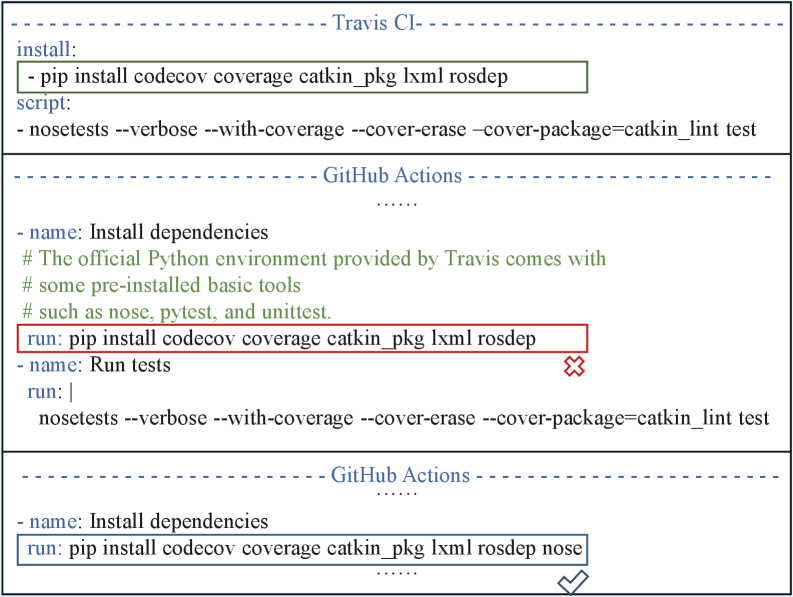 Travis CI
install:
- pip install codecov coverage catkin_pkg lxml rosdep
script:
- nosetests --verbose --with-coverage --cover-erase –cover-package=catkin_lint test

GitHub Actions
……
- name: Install dependencies
# The official Python environment provided by Travis comes with
# some pre-installed basic tools
# such as nose, pytest, and unittest.
run: pip install codecov coverage catkin_pkg lxml rosdep
- name: Run tests
run: |
nosetests --verbose --with-coverage --cover-erase --cover-package=catkin_lint test

GitHub Actions
……
- name: Install dependencies
run: pip install codecov coverage catkin_pkg lxml rosdep nose
……